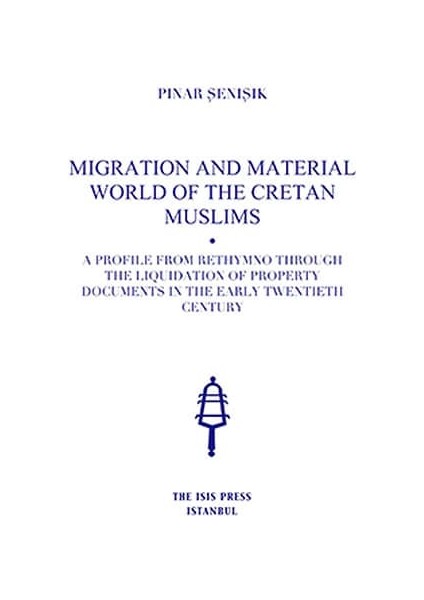 PINAR ŞENIŞIK

MIGRATION AND MATERIAL WORLD OF THE CRETAN MUSLIMS

•

A PROFILE FROM RETHYMNO THROUGH THE LIQUIDATION OF PROPERTY DOCUMENTS IN THE EARLY TWENTIETH CENTURY

THE ISIS PRESS
ISTANBUL